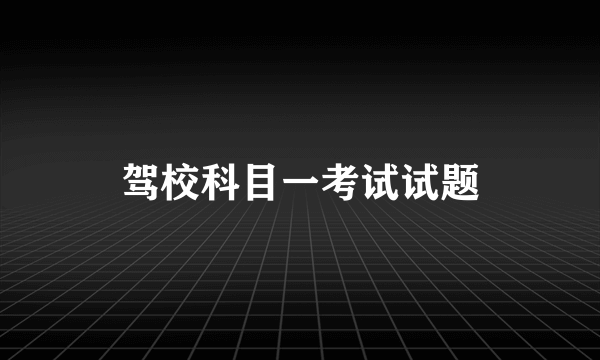 驾校科目一考试试题